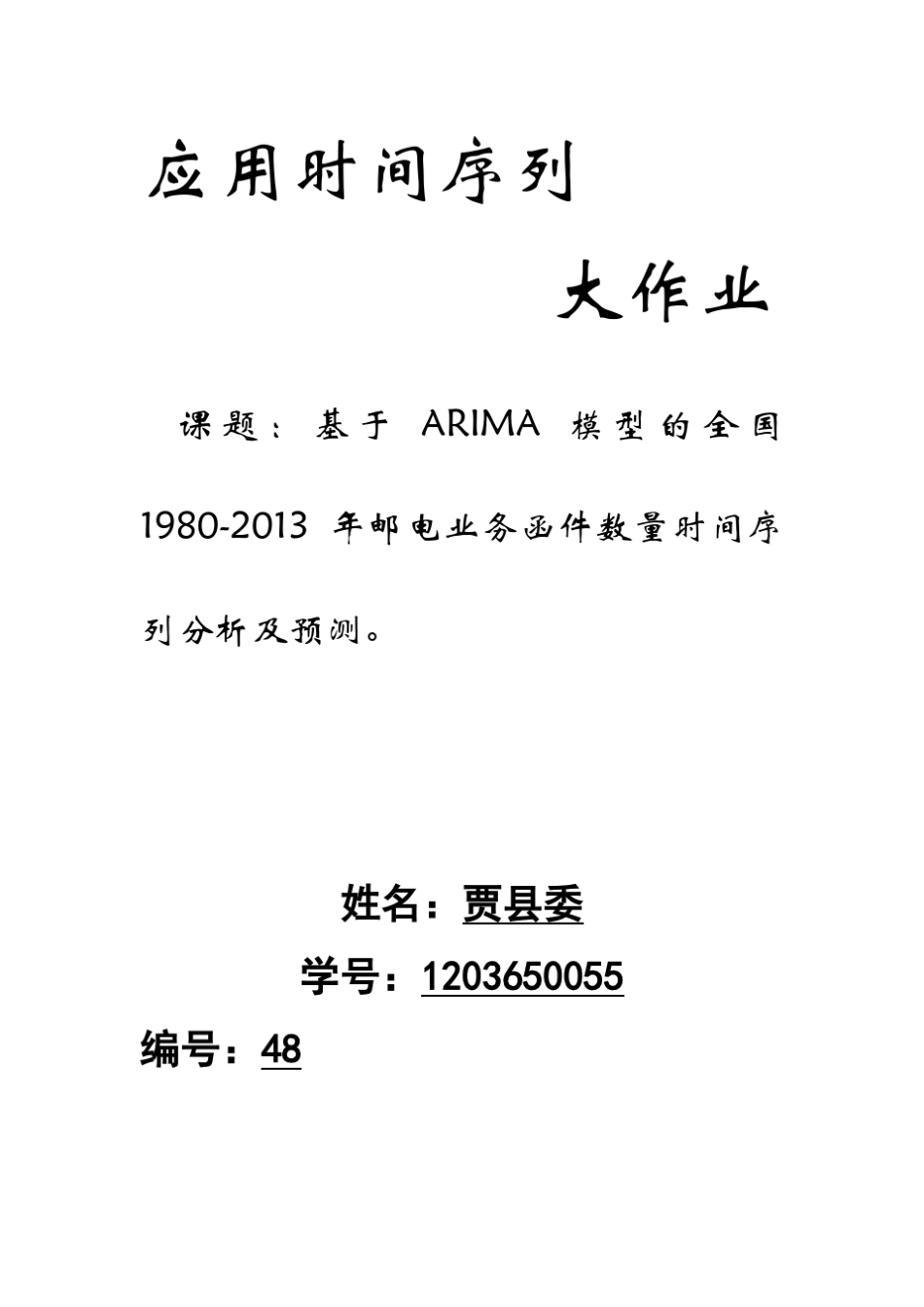 应用时间序列

大作业

课题：基于 ARIMA 模型的全国 1980-2013 年邮电业务函件数量时间序列分析及预测。

姓名：贾县委

学号：1203650055

编号：48